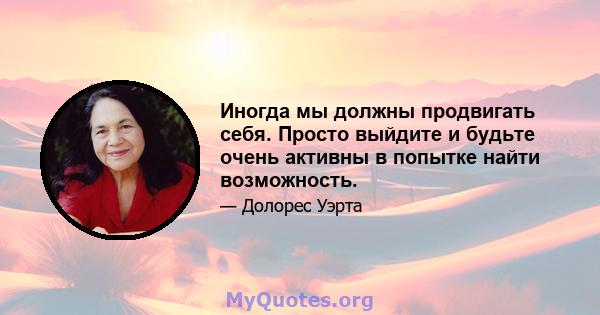 Иногда мы должны продвигать себя. Просто выйдите и будьте очень активны в попытке найти возможность.

— Долорес Уэрта

MyQuotes.org